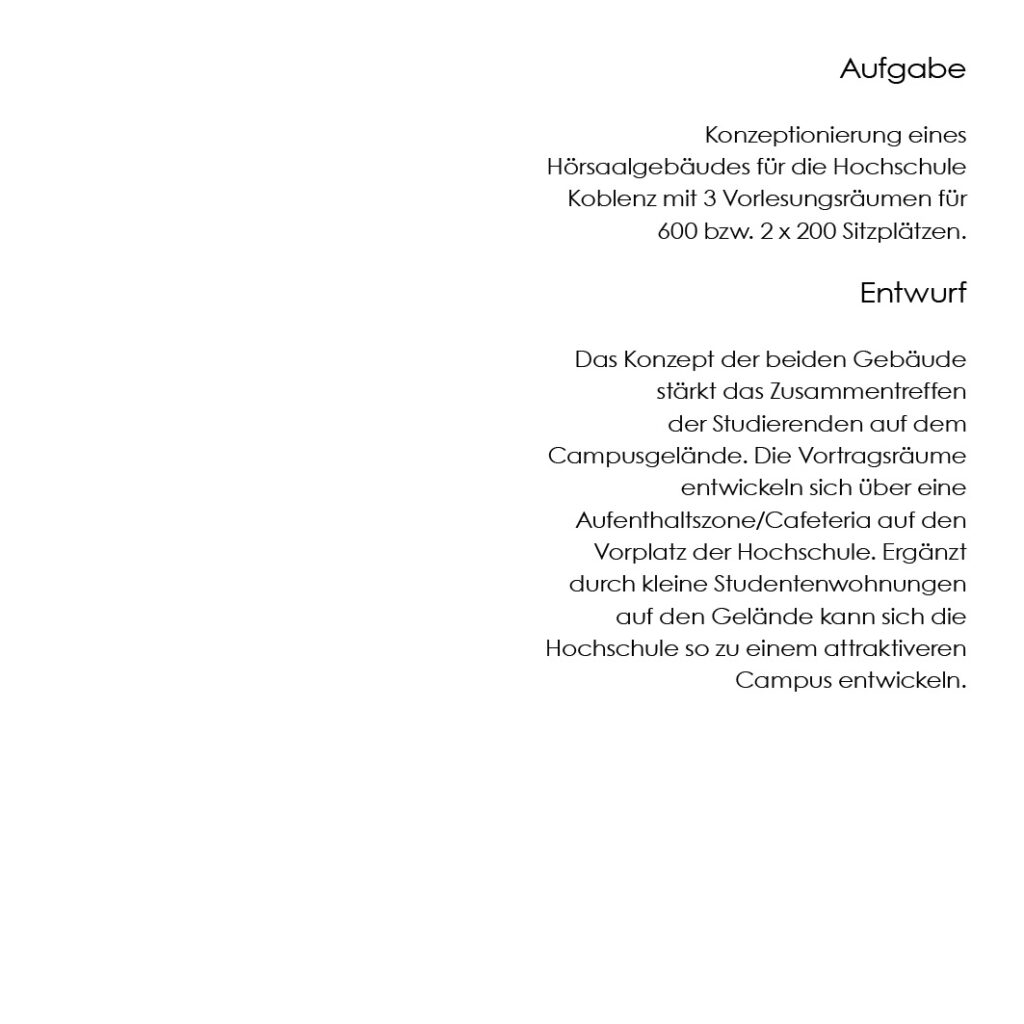 Aufgabe

Konzeptionierung eines Hörsaalgebäudes für die Hochschule Koblenz mit 3 Vorlesungsräumen für 600 bzw. 2 x 200 Sitzplätzen.

Entwurf

Das Konzept der beiden Gebäude stärkt das Zusammentreffen der Studierenden auf dem Campusgelände. Die Vortragsräume entwickeln sich über eine Aufenthaltszone/Cafeteria auf den Vorplatz der Hochschule. Ergänzt durch kleine Studentenwohnungen auf den Gelände kann sich die Hochschule so zu einem attraktiveren Campus entwickeln.